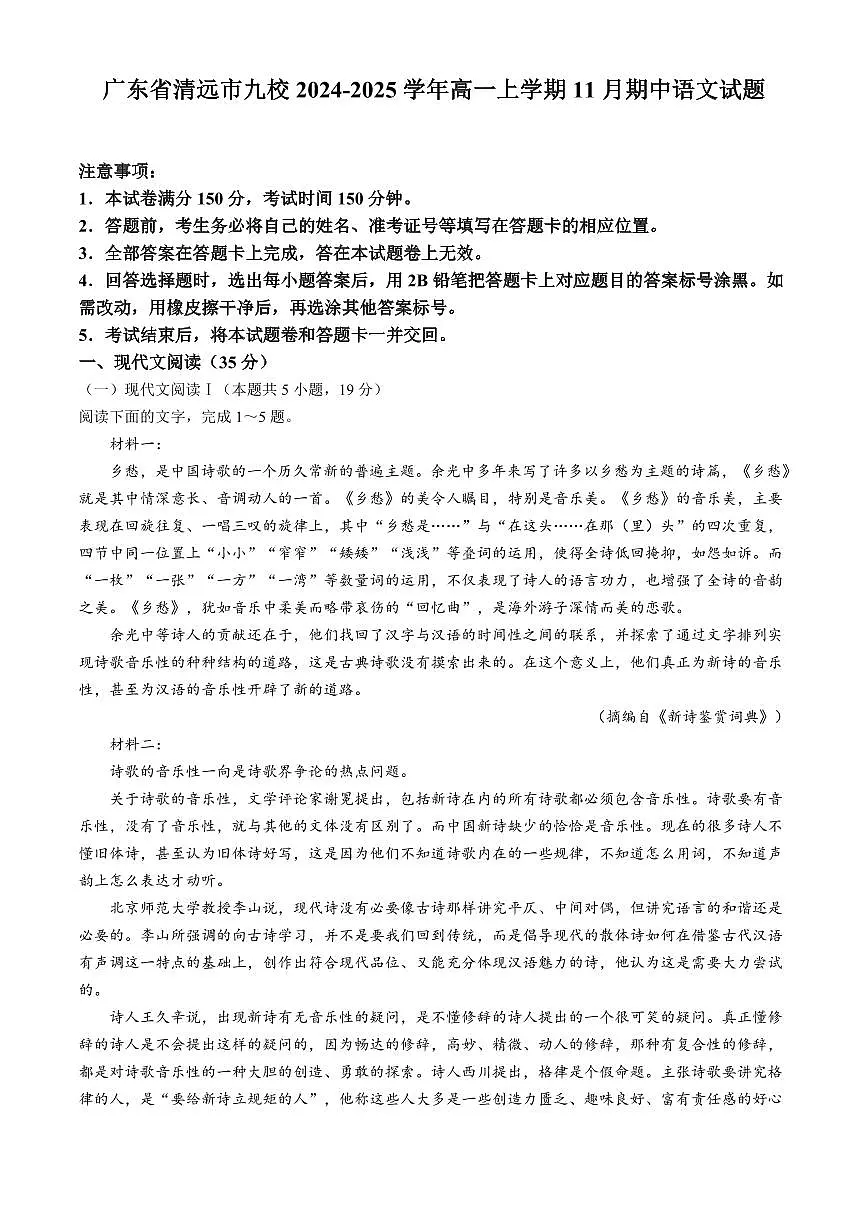 广东省清远市九校2024-2025学年高一上学期11月期中语文试题

注意事项：
1．本试卷满分150分，考试时间150分钟。
2．答题前，考生务必将自己的姓名、准考证号等填写在答题卡的相应位置。
3．全部答案在答题卡上完成，答在本试题卷上无效。
4．回答选择题时，选出每小题答案后，用2B铅笔把答题卡上对应题目的答案标号涂黑。如需改动，用橡皮擦干净后，再选涂其他答案标号。
5．考试结束后，将本试题卷和答题卡一并交回。
一、现代文阅读（35分）
（一）现代文阅读Ⅰ（本题共5小题，19分）
阅读下面的文字，完成1～5题。

材料一：

乡愁，是中国诗歌的一个历久常新的普遍主题。余光中多年来写了许多以乡愁为主题的诗篇，《乡愁》就是其中情深意长、音调动人的一首。《乡愁》的美令人瞩目，特别是音乐美。《乡愁》的音乐美，主要表现在回旋往复、一唱三叹的旋律上，其中“乡愁是……”与“在这头……在那（里）头”的四次重复，四节中同一位置上“小小”“窄窄”“矮矮”“浅浅”等叠词的运用，使得全诗低回掩抑，如怨如诉。而“一枚”“一张”“一方”“一湾”等数量词的运用，不仅表现了诗人的语言功力，也增强了全诗的音韵之美。《乡愁》，犹如音乐中柔美而略带哀伤的“回忆曲”，是海外游子深情而美的恋歌。

余光中等诗人的贡献还在于，他们找回了汉字与汉语的时间性之间的联系，并探索了通过文字排列实现诗歌音乐性的种种结构的道路，这是古典诗歌没有摸索出来的。在这个意义上，他们真正为新诗的音乐性，甚至为汉语的音乐性开辟了新的道路。

（摘编自《新诗鉴赏词典》）

材料二：

诗歌的音乐性一向是诗歌界争论的热点问题。

关于诗歌的音乐性，文学评论家谢冕提出，包括新诗在内的所有诗歌都必须包含音乐性。诗歌要有音乐性，没有了音乐性，就与其他的文体没有区别了。而中国新诗缺少的恰恰是音乐性。现在的很多诗人不懂旧体诗，甚至认为旧体诗好写，这是因为他们不知道诗歌内在的一些规律，不知道怎么用词，不知道声韵上怎么表达才动听。

北京师范大学教授李山说，现代诗没有必要像古诗那样讲究平仄、中间对偶，但讲究语言的和谐还是必要的。李山所强调的向古诗学习，并不是要我们回到传统，而是倡导现代的散体诗如何在借鉴古代汉语有声调这一特点的基础上，创作出符合现代品位、又能充分体现汉语魅力的诗，他认为这是需要大力尝试的。

诗人王久辛说，出现新诗有无音乐性的疑问，是不懂修辞的诗人提出的一个很可笑的疑问。真正懂修辞的诗人是不会提出这样的疑问的，因为畅达的修辞，高妙、精微、动人的修辞，那种有复合性的修辞，都是对诗歌音乐性的一种大胆的创造、勇敢的探索。诗人西川提出，格律是个假命题。主张诗歌要讲究格律的人，是“要给新诗立规矩的人”，他称这些人大多是一些创造力匮乏、趣味良好、富有责任感的好心